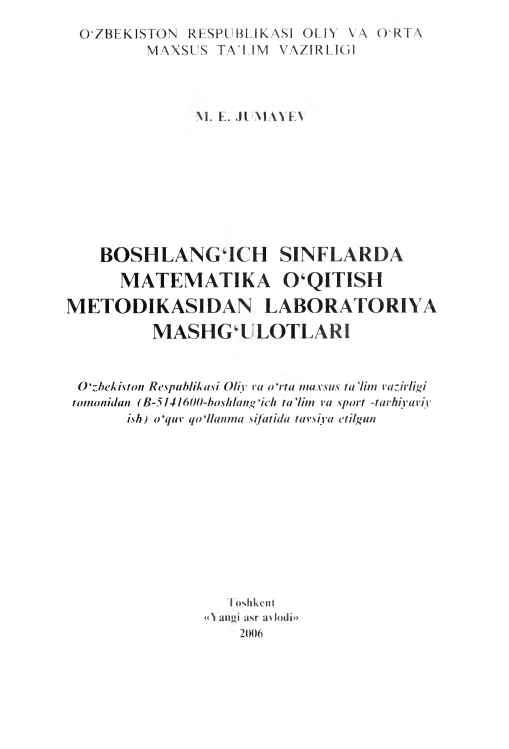 O‘ZBEKISTON RESPUBLIKASI OLIY VA O‘RTA MAXSUS TA’LIM VAZIRLIGI

M. E. JUMAYEV

BOSHLANG‘ICH SINFLARDA MATEMATIKA O‘QITISH METODIKASIDAN LABORATORIYA MASHG‘ULOTLARI

O‘zbekiston Respublikasi Oliy va o‘rta maxsus ta’lim vazirligi tomonidan (B-5141600-boshlang‘ich ta’lim va sport -tarbiyaviy ish) o‘quv qo‘llanma sifatida tavsiya etilgan

Toshkent
«Yangi asr avlodi»
2006